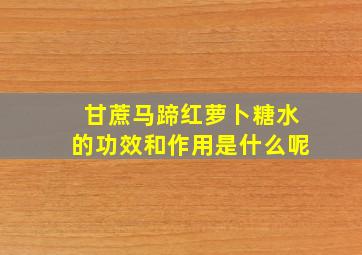 甘蔗马蹄红萝卜糖水
的功效和作用是什么呢